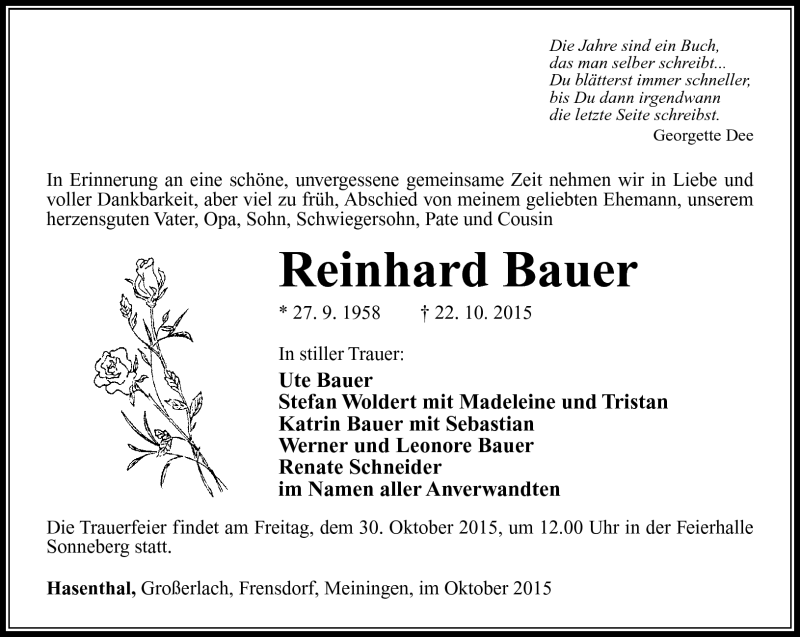 Die Jahre sind ein Buch,
das man selber schreibt...
Du blätterst immer schneller,
bis Du dann irgendwann
die letzte Seite schreibst.
Georgette Dee

In Erinnerung an eine schöne, unvergessene gemeinsame Zeit nehmen wir in Liebe und voller Dankbarkeit, aber viel zu früh, Abschied von meinem geliebten Ehemann, unserem herzensguten Vater, Opa, Sohn, Schwiegersohn, Pate und Cousin

Reinhard Bauer

* 27. 9. 1958 † 22. 10. 2015

In stiller Trauer:

Ute Bauer
Stefan Woldert mit Madeleine und Tristan
Katrin Bauer mit Sebastian
Werner und Leonore Bauer
Renate Schneider
im Namen aller Anverwandten

Die Trauerfeier findet am Freitag, dem 30. Oktober 2015, um 12.00 Uhr in der Feierhalle Sonneberg statt.

Hasenthal, Großerlach, Frensdorf, Meiningen, im Oktober 2015